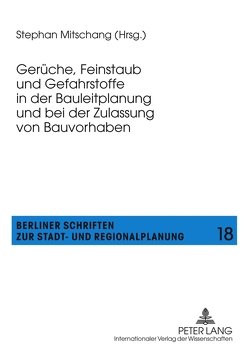 Stephan Mitschang (Hrsg.)

Gerüche, Feinstaub und Gefahrstoffe in der Bauleitplanung und bei der Zulassung von Bauvorhaben

BERLINER SCHRIFTEN ZUR STADT- UND REGIONALPLANUNG

18

PETER LANG
Internationaler Verlag der Wissenschaften